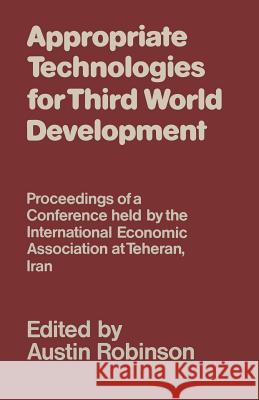 Appropriate Technologies for Third World Development

Proceedings of a Conference held by the International Economic Association at Teheran, Iran

Edited by Austin Robinson

Kraina Książek